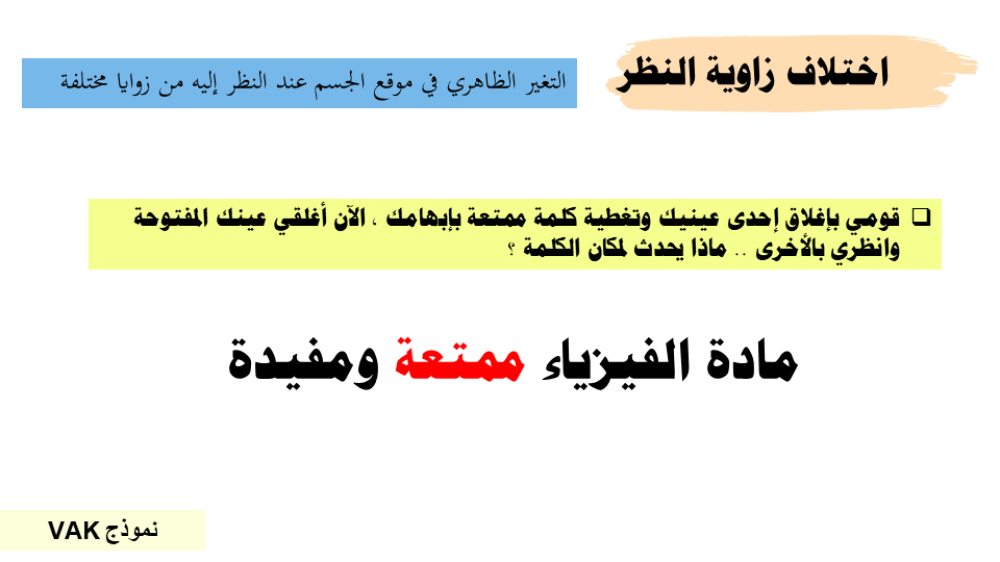 اختلاف زاوية النظر

التغير الظاهري في موقع الجسم عند النظر إليه من زوايا مختلفة

☐ قومي بإغلاق إحدى عينيك وتغطية كلمة ممتعة بإبهامك ، الآن أغلقي عينك المفتوحة وانظري بالأخرى .. ماذا يحدث لمكان الكلمة ؟

مادة الفيزياء ممتعة ومفيدة

نموذج VAK